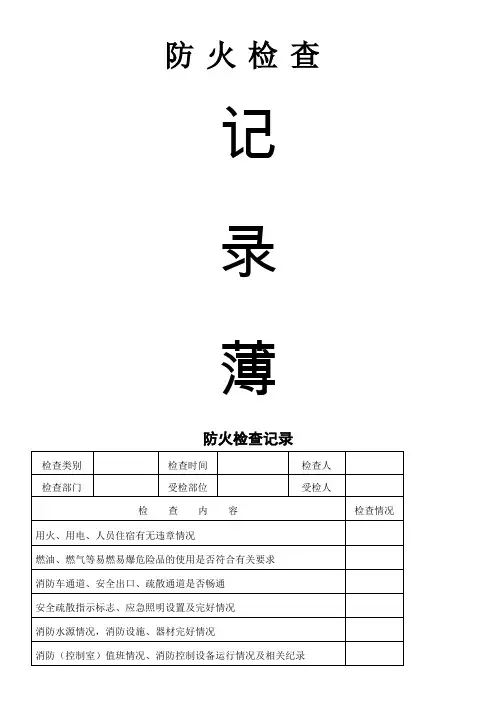 防火检查

记

录

薄

防火检查记录

| 检查类别 | | 检查时间 | | 检查人 | |
|---|---|---|---|---|---|
| 检查部门 | | 受检部位 | | 受检人 | |

| 检　查　内　容 | 检查情况 |
|---|---|
| 用火、用电、人员住宿有无违章情况 | |
| 燃油、燃气等易燃易爆危险品的使用是否符合有关要求 | |
| 消防车通道、安全出口、疏散通道是否畅通 | |
| 安全疏散指示标志、应急照明设置及完好情况 | |
| 消防水源情况，消防设施、器材完好情况 | |
| 消防（控制室）值班情况、消防控制设备运行情况及相关纪录 | |